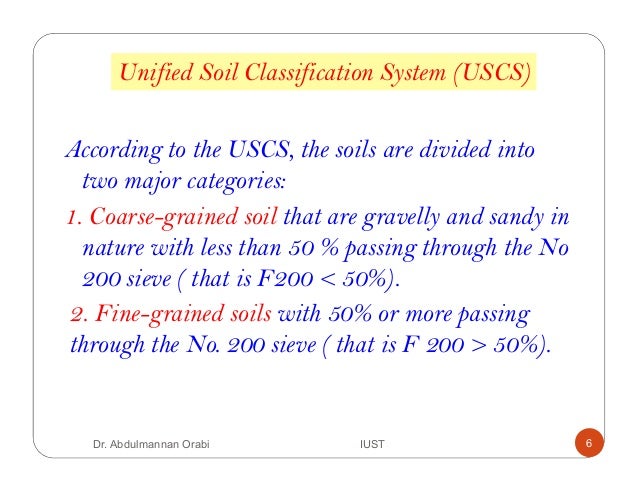 Unified Soil Classification System (USCS)

According to the USCS, the soils are divided into two major categories:

1. Coarse-grained soil that are gravelly and sandy in nature with less than 50 % passing through the No 200 sieve ( that is F200 < 50%).

2. Fine-grained soils with 50% or more passing through the No. 200 sieve ( that is F 200 > 50%).

Dr. Abdulmannan Orabi

IUST

6